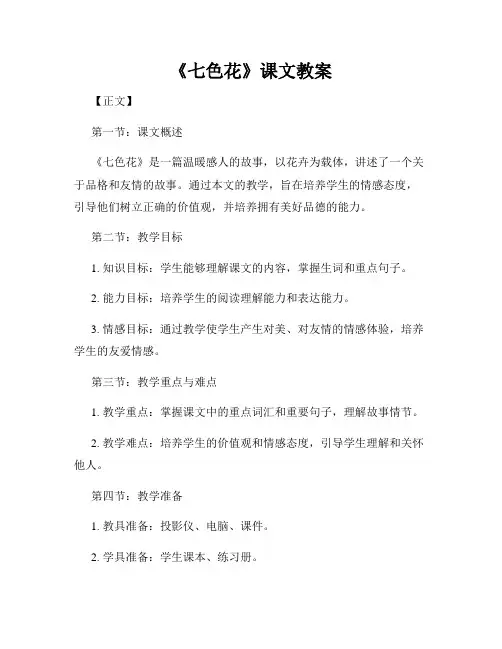 《七色花》课文教案

【正文】

第一节：课文概述

《七色花》是一篇温暖感人的故事，以花卉为载体，讲述了一个关于品格和友情的故事。通过本文的教学，旨在培养学生的情感态度，引导他们树立正确的价值观，并培养拥有美好品德的能力。

第二节：教学目标

1. 知识目标：学生能够理解课文的内容，掌握生词和重点句子。

2. 能力目标：培养学生的阅读理解能力和表达能力。

3. 情感目标：通过教学使学生产生对美、对友情的情感体验，培养学生的友爱情感。

第三节：教学重点与难点

1. 教学重点：掌握课文中的重点词汇和重要句子，理解故事情节。

2. 教学难点：培养学生的价值观和情感态度，引导学生理解和关怀他人。

第四节：教学准备

1. 教具准备：投影仪、电脑、课件。

2. 学具准备：学生课本、练习册。